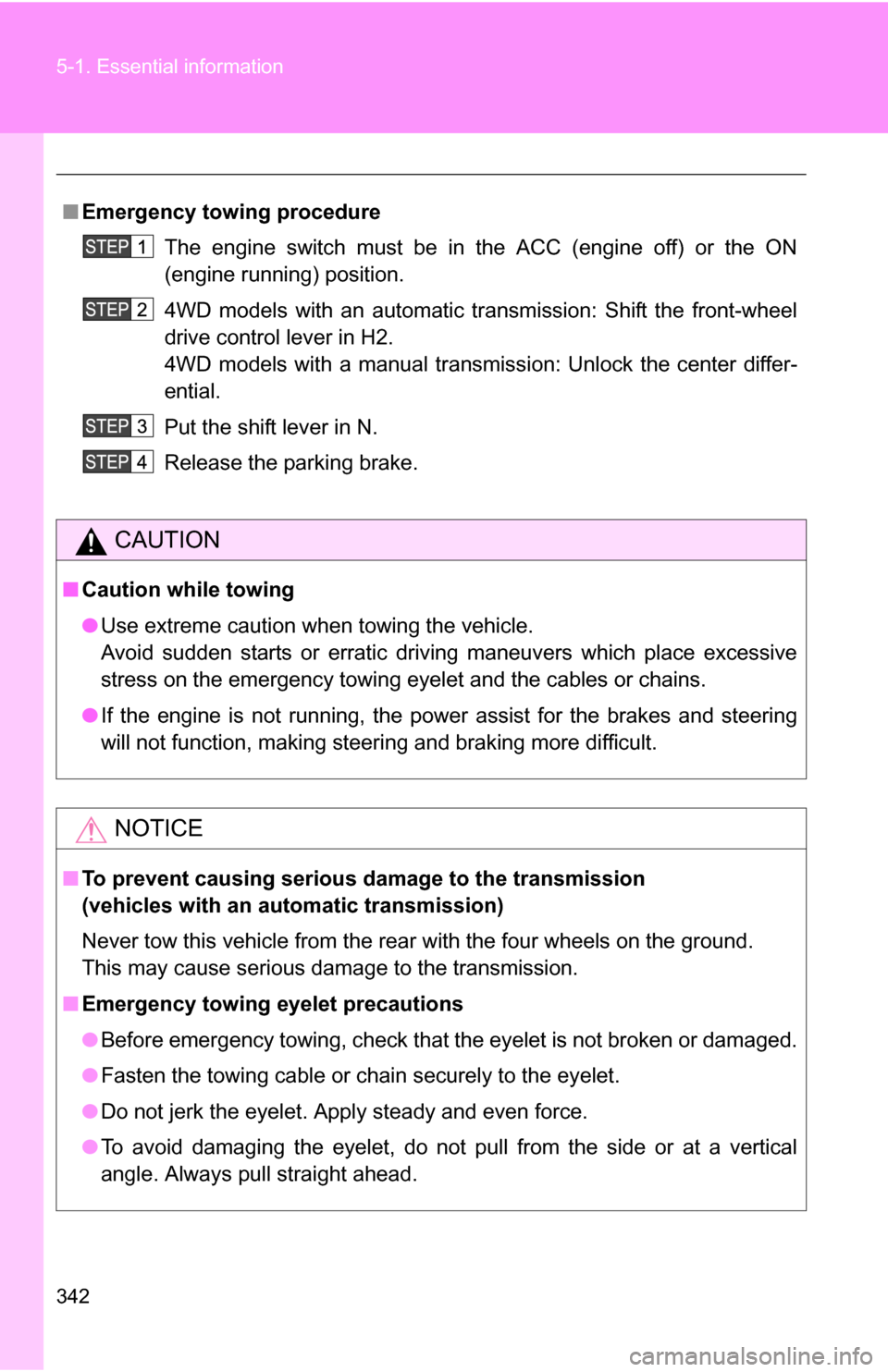 5-1. Essential information

■ Emergency towing procedure

STEP 1 The engine switch must be in the ACC (engine off) or the ON (engine running) position.

STEP 2 4WD models with an automatic transmission: Shift the front-wheel drive control lever in H2.
4WD models with a manual transmission: Unlock the center differential.

STEP 3 Put the shift lever in N.

STEP 4 Release the parking brake.

CAUTION

■ Caution while towing

● Use extreme caution when towing the vehicle.
Avoid sudden starts or erratic driving maneuvers which place excessive stress on the emergency towing eyelet and the cables or chains.

● If the engine is not running, the power assist for the brakes and steering will not function, making steering and braking more difficult.

NOTICE

■ To prevent causing serious damage to the transmission (vehicles with an automatic transmission)

Never tow this vehicle from the rear with the four wheels on the ground.
This may cause serious damage to the transmission.

■ Emergency towing eyelet precautions

● Before emergency towing, check that the eyelet is not broken or damaged.

● Fasten the towing cable or chain securely to the eyelet.

● Do not jerk the eyelet. Apply steady and even force.

● To avoid damaging the eyelet, do not pull from the side or at a vertical angle. Always pull straight ahead.

342

carmanualsonline.info